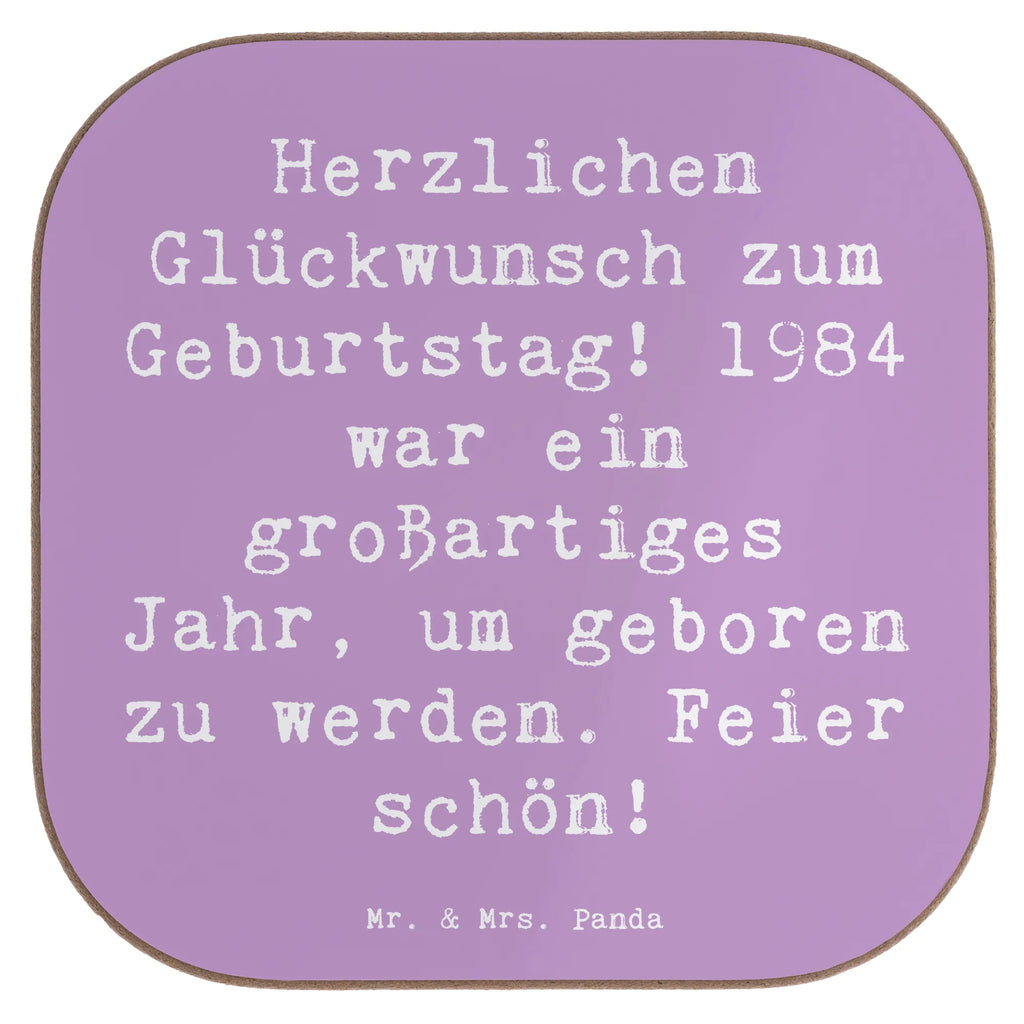 Herzlichen Glückwunsch zum Geburtstag! 1984 war ein großartiges Jahr, um geboren zu werden. Feier schön!

Mr. & Mrs. Panda